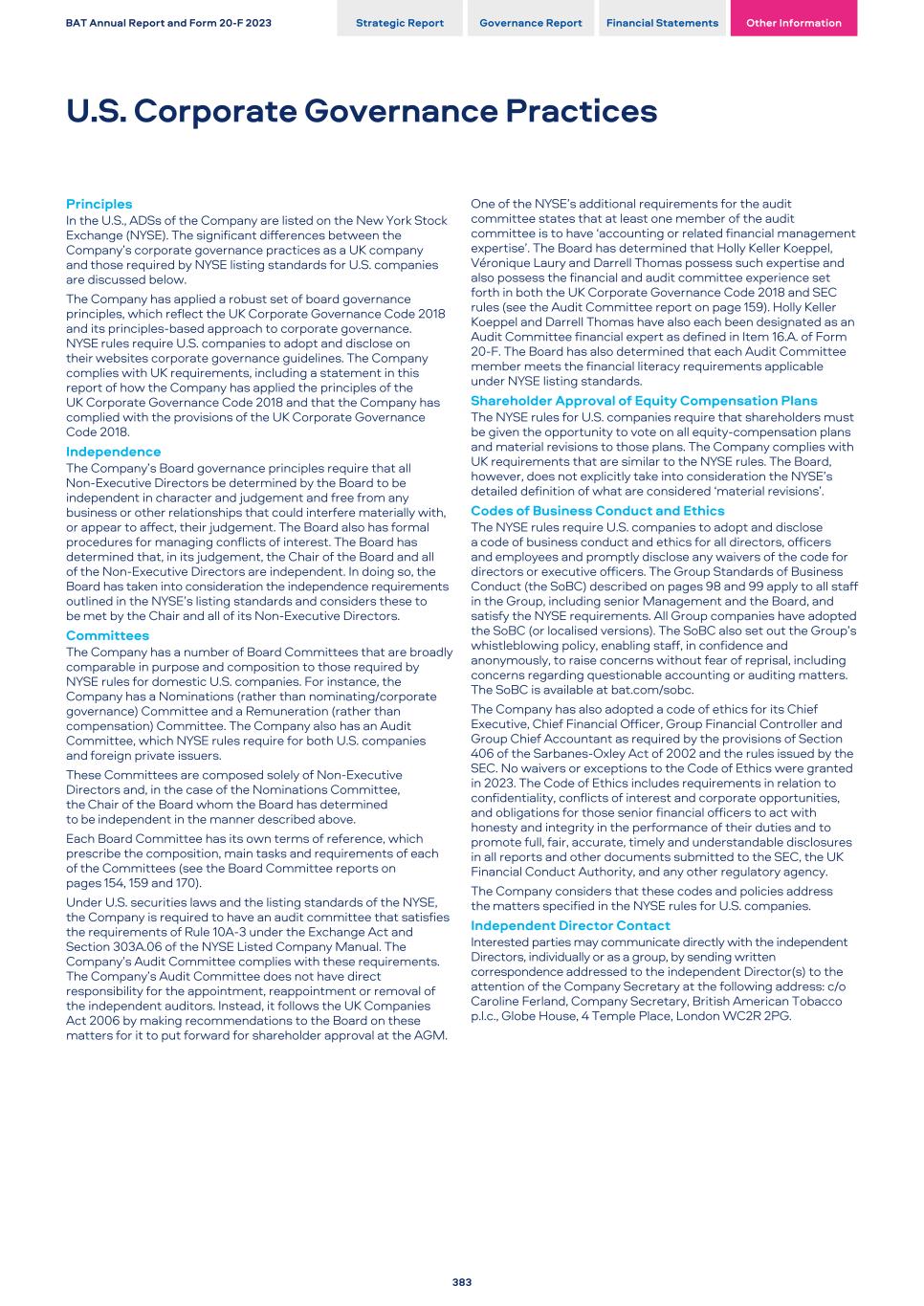 BAT Annual Report and Form 20-F 2023

Strategic Report Governance Report Financial Statements Other Information

U.S. Corporate Governance Practices

Principles
In the U.S., ADSs of the Company are listed on the New York Stock Exchange (NYSE). The significant differences between the Company's corporate governance practices as a UK company and those required by NYSE listing standards for U.S. companies are discussed below.

The Company has applied a robust set of board governance principles, which reflect the UK Corporate Governance Code 2018 and its principles-based approach to corporate governance. NYSE rules require U.S. companies to adopt and disclose on their websites corporate governance guidelines. The Company complies with UK requirements, including a statement in this report of how the Company has applied the principles of the UK Corporate Governance Code 2018 and that the Company has complied with the provisions of the UK Corporate Governance Code 2018.

Independence
The Company's Board governance principles require that all Non-Executive Directors be determined by the Board to be independent in character and judgement and free from any business or other relationships that could interfere materially with, or appear to affect, their judgement. The Board also has formal procedures for managing conflicts of interest. The Board has determined that, in its judgement, the Chair of the Board and all of the Non-Executive Directors are independent. In doing so, the Board has taken into consideration the independence requirements outlined in the NYSE's listing standards and considers these to be met by the Chair and all of its Non-Executive Directors.

Committees
The Company has a number of Board Committees that are broadly comparable in purpose and composition to those required by NYSE rules for domestic U.S. companies. For instance, the Company has a Nominations (rather than nominating/corporate governance) Committee and a Remuneration (rather than compensation) Committee. The Company also has an Audit Committee, which NYSE rules require for both U.S. companies and foreign private issuers.

These Committees are composed solely of Non-Executive Directors and, in the case of the Nominations Committee, the Chair of the Board whom the Board has determined to be independent in the manner described above.

Each Board Committee has its own terms of reference, which prescribe the composition, main tasks and requirements of each of the Committees (see the Board Committee reports on pages 154, 159 and 170).

Under U.S. securities laws and the listing standards of the NYSE, the Company is required to have an audit committee that satisfies the requirements of Rule 10A-3 under the Exchange Act and Section 303A.06 of the NYSE Listed Company Manual. The Company's Audit Committee complies with these requirements. The Company's Audit Committee does not have direct responsibility for the appointment, reappointment or removal of the independent auditors. Instead, it follows the UK Companies Act 2006 by making recommendations to the Board on these matters for it to put forward for shareholder approval at the AGM.

One of the NYSE's additional requirements for the audit committee states that at least one member of the audit committee is to have 'accounting or related financial management expertise'. The Board has determined that Holly Keller Koeppel, Véronique Laury and Darrell Thomas possess such expertise and also possess the financial and audit committee experience set forth in both the UK Corporate Governance Code 2018 and SEC rules (see the Audit Committee report on page 159). Holly Keller Koeppel and Darrell Thomas have also each been designated as an Audit Committee financial expert as defined in Item 16.A. of Form 20-F. The Board has also determined that each Audit Committee member meets the financial literacy requirements applicable under NYSE listing standards.

Shareholder Approval of Equity Compensation Plans
The NYSE rules for U.S. companies require that shareholders must be given the opportunity to vote on all equity-compensation plans and material revisions to those plans. The Company complies with UK requirements that are similar to the NYSE rules. The Board, however, does not explicitly take into consideration the NYSE's detailed definition of what are considered 'material revisions'.

Codes of Business Conduct and Ethics
The NYSE rules require U.S. companies to adopt and disclose a code of business conduct and ethics for all directors, officers and employees and promptly disclose any waivers of the code for directors or executive officers. The Group Standards of Business Conduct (the SoBC) described on pages 98 and 99 apply to all staff in the Group, including senior Management and the Board, and satisfy the NYSE requirements. All Group companies have adopted the SoBC (or localised versions). The SoBC also set out the Group's whistleblowing policy, enabling staff, in confidence and anonymously, to raise concerns without fear of reprisal, including concerns regarding questionable accounting or auditing matters. The SoBC is available at bat.com/sobc.

The Company has also adopted a code of ethics for its Chief Executive, Chief Financial Officer, Group Financial Controller and Group Chief Accountant as required by the provisions of Section 406 of the Sarbanes-Oxley Act of 2002 and the rules issued by the SEC. No waivers or exceptions to the Code of Ethics were granted in 2023. The Code of Ethics includes requirements in relation to confidentiality, conflicts of interest and corporate opportunities, and obligations for those senior financial officers to act with honesty and integrity in the performance of their duties and to promote full, fair, accurate, timely and understandable disclosures in all reports and other documents submitted to the SEC, the UK Financial Conduct Authority, and any other regulatory agency.

The Company considers that these codes and policies address the matters specified in the NYSE rules for U.S. companies.

Independent Director Contact
Interested parties may communicate directly with the independent Directors, individually or as a group, by sending written correspondence addressed to the independent Director(s) to the attention of the Company Secretary at the following address: c/o Caroline Ferland, Company Secretary, British American Tobacco p.l.c., Globe House, 4 Temple Place, London WC2R 2PG.

383